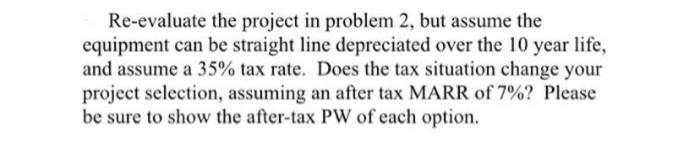 Re-evaluate the project in problem 2, but assume the equipment can be straight line depreciated over the 10 year life, and assume a 35% tax rate. Does the tax situation change your project selection, assuming an after tax MARR of 7%? Please be sure to show the after-tax PW of each option.